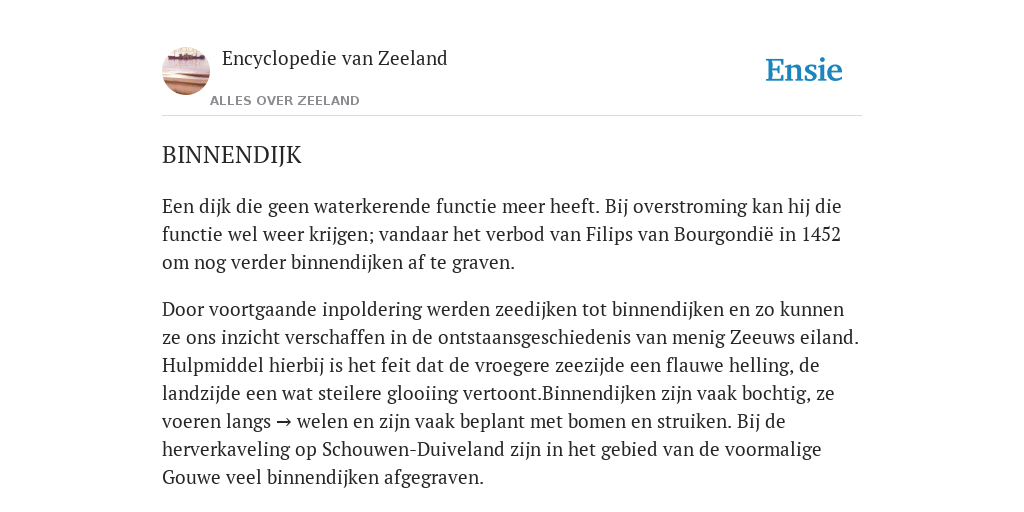 Encyclopedie van Zeeland

ALLES OVER ZEELAND

Ensie

BINNENDIJK

Een dijk die geen waterkerende functie meer heeft. Bij overstroming kan hij die functie wel weer krijgen; vandaar het verbod van Filips van Bourgondië in 1452 om nog verder binnendijken af te graven.

Door voortgaande inpoldering werden zeedijken tot binnendijken en zo kunnen ze ons inzicht verschaffen in de ontstaansgeschiedenis van menig Zeeuws eiland. Hulpmiddel hierbij is het feit dat de vroegere zeezijde een flauwe helling, de landzijde een wat steilere glooiing vertoont.Binnendijken zijn vaak bochtig, ze voeren langs → welen en zijn vaak beplant met bomen en struiken. Bij de herverkaveling op Schouwen-Duiveland zijn in het gebied van de voormalige Gouwe veel binnendijken afgegraven.